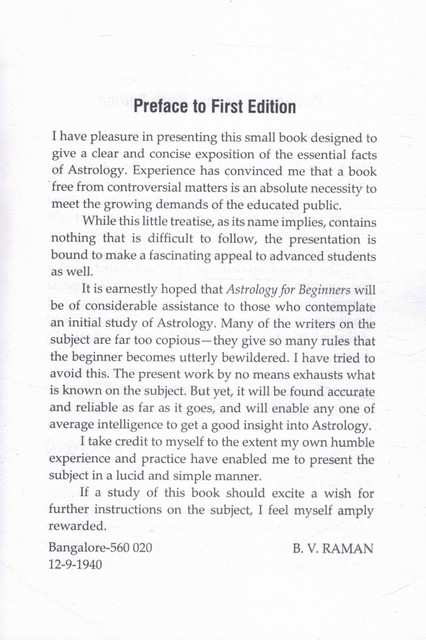 Preface to First Edition

I have pleasure in presenting this small book designed to give a clear and concise exposition of the essential facts of Astrology. Experience has convinced me that a book free from controversial matters is an absolute necessity to meet the growing demands of the educated public.

While this little treatise, as its name implies, contains nothing that is difficult to follow, the presentation is bound to make a fascinating appeal to advanced students as well.

It is earnestly hoped that Astrology for Beginners will be of considerable assistance to those who contemplate an initial study of Astrology. Many of the writers on the subject are far too copious—they give so many rules that the beginner becomes utterly bewildered. I have tried to avoid this. The present work by no means exhausts what is known on the subject. But yet, it will be found accurate and reliable as far as it goes, and will enable any one of average intelligence to get a good insight into Astrology.

I take credit to myself to the extent my own humble experience and practice have enabled me to present the subject in a lucid and simple manner.

If a study of this book should excite a wish for further instructions on the subject, I feel myself amply rewarded.

Bangalore-560 020
12-9-1940

B. V. RAMAN